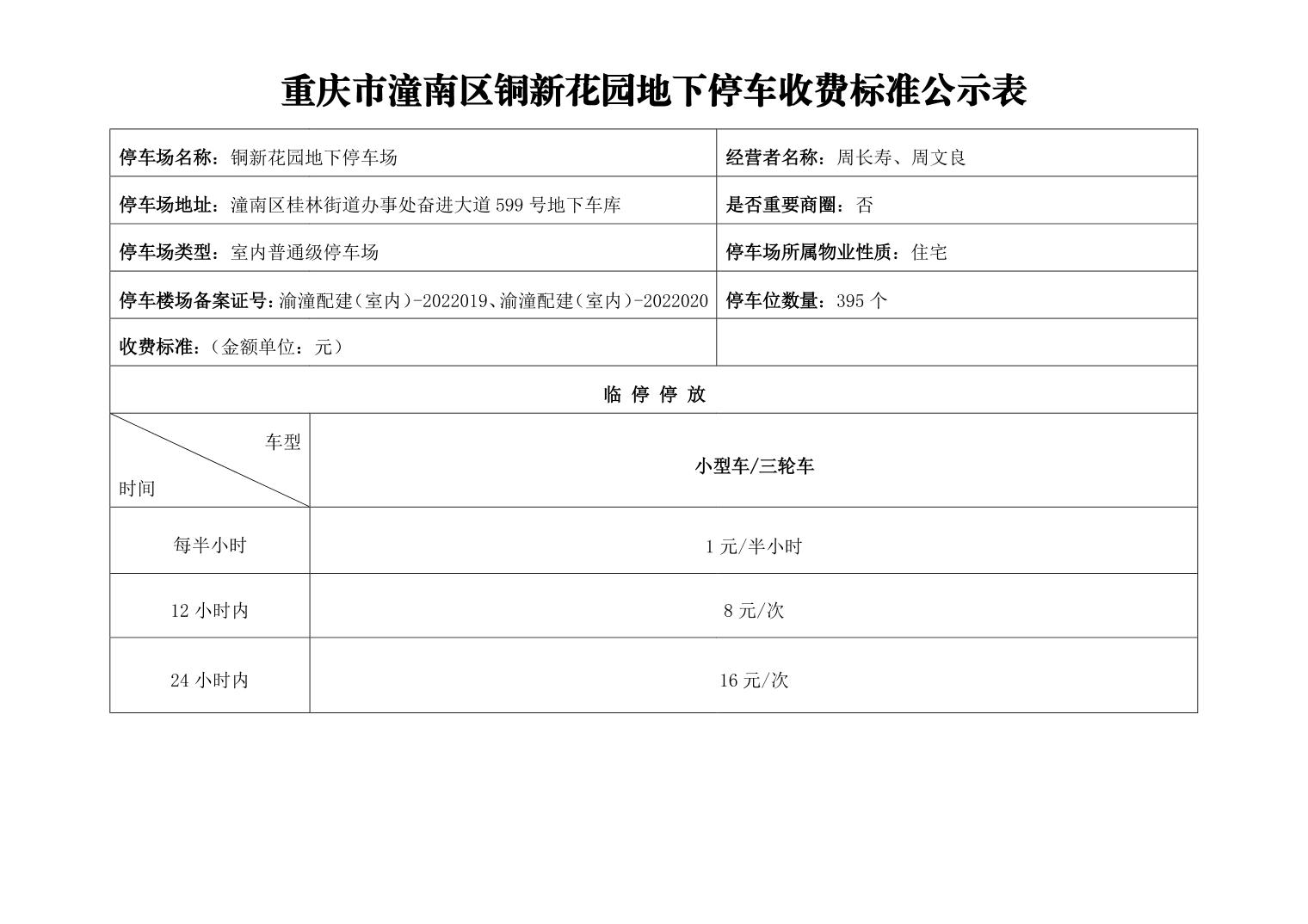 重庆市潼南区铜新花园地下停车收费标准公示表

| 停车场名称：铜新花园地下停车场 | 经营者名称：周长寿、周文良 |
|---|---|
| 停车场地址：潼南区桂林街道办事处奋进大道 599 号地下车库 | 是否重要商圈：否 |
| 停车场类型：室内普通级停车场 | 停车场所属物业性质：住宅 |
| 停车楼场备案证号：渝潼配建（室内）-2022019、渝潼配建（室内）-2022020 | 停车位数量：395 个 |
| 收费标准：（金额单位：元） | |

临 停 停 放

| 车型 时间 | 小型车/三轮车 |
|---|---|
| 每半小时 | 1 元/半小时 |
| 12 小时内 | 8 元/次 |
| 24 小时内 | 16 元/次 |